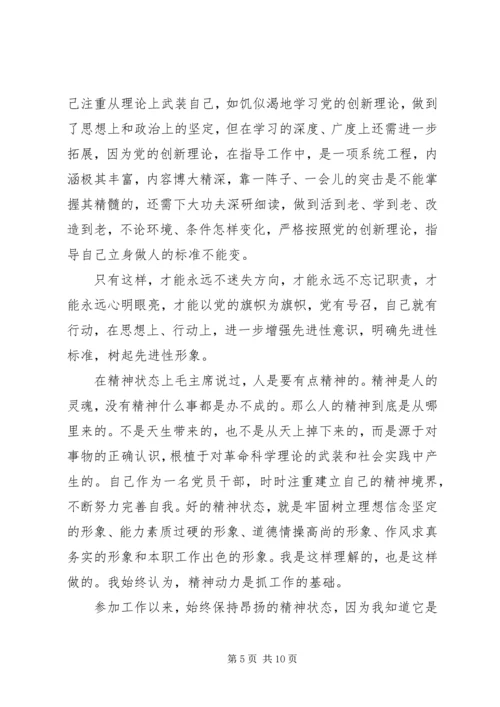 己注重从理论上武装自己，如饥似渴地学习党的创新理论，做到了思想上和政治上的坚定，但在学习的深度、广度上还需进一步拓展，因为党的创新理论，在指导工作中，是一项系统工程，内涵极其丰富，内容博大精深，靠一阵子、一会儿的突击是不能掌握其精髓的，还需下大功夫深研细读，做到活到老、学到老、改造到老，不论环境、条件怎样变化，严格按照党的创新理论，指导自己立身做人的标准不能变。

只有这样，才能永远不迷失方向，才能永远不忘记职责，才能永远心明眼亮，才能以党的旗帜为旗帜，党有号召，自己就有行动，在思想上、行动上，进一步增强先进性意识，明确先进性标准，树起先进性形象。

在精神状态上毛主席说过，人是要有点精神的。精神是人的灵魂，没有精神什么事都是办不成的。那么人的精神到底是从哪里来的。不是天生带来的，也不是从天上掉下来的，而是源于对事物的正确认识，根植于对革命科学理论的武装和社会实践中产生的。自己作为一名党员干部，时时注重建立自己的精神境界，不断努力完善自我。好的精神状态，就是牢固树立理想信念坚定的形象、能力素质过硬的形象、道德情操高尚的形象、作风求真务实的形象和本职工作出色的形象。我是这样理解的，也是这样做的。我始终认为，精神动力是抓工作的基础。

参加工作以来，始终保持昂扬的精神状态，因为我知道它是

第 5 页 共 10 页